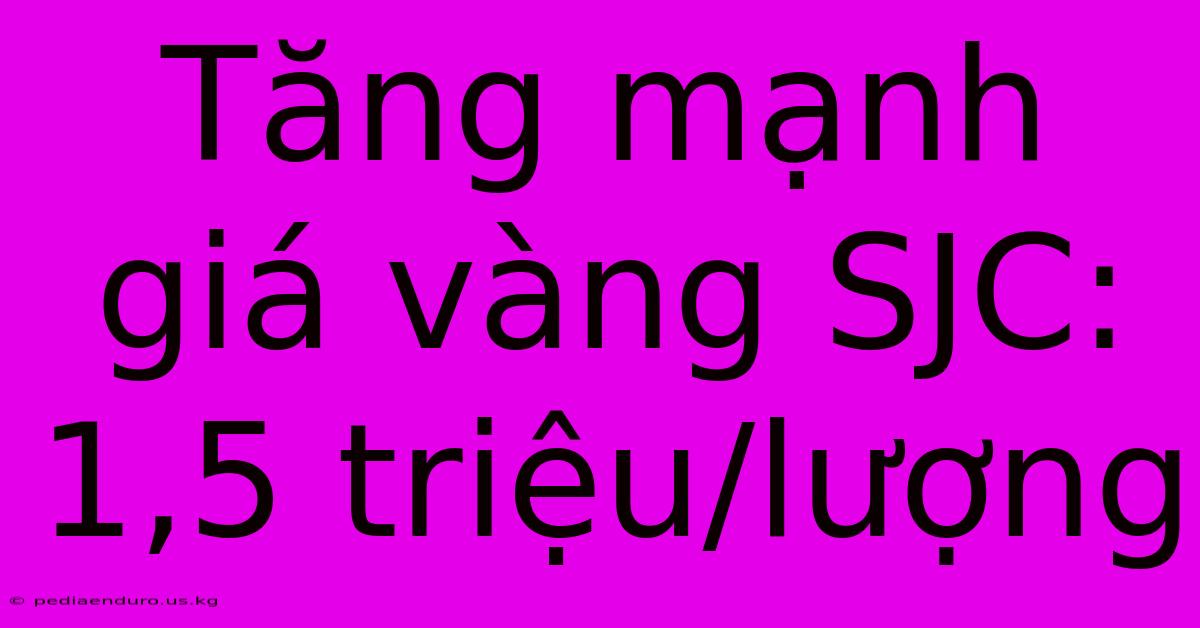 Tăng mạnh giá vàng SJC: 1,5 triệu/lượng

© pediaenduro.us.kg